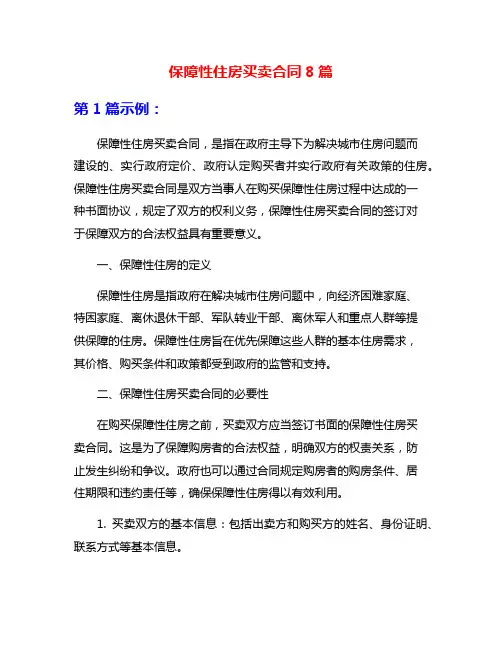 保障性住房买卖合同 8 篇

第 1 篇示例：

保障性住房买卖合同，是指在政府主导下为解决城市住房问题而建设的、实行政府定价、政府认定购买者并实行政府有关政策的住房。保障性住房买卖合同是双方当事人在购买保障性住房过程中达成的一种书面协议，规定了双方的权利义务，保障性住房买卖合同的签订对于保障双方的合法权益具有重要意义。

一、保障性住房的定义

保障性住房是指政府在解决城市住房问题中，向经济困难家庭、特困家庭、离休退休干部、军队转业干部、离休军人和重点人群等提供保障的住房。保障性住房旨在优先保障这些人群的基本住房需求，其价格、购买条件和政策都受到政府的监管和支持。

二、保障性住房买卖合同的必要性

在购买保障性住房之前，买卖双方应当签订书面的保障性住房买卖合同。这是为了保障购房者的合法权益，明确双方的权责关系，防止发生纠纷和争议。政府也可以通过合同规定购房者的购房条件、居住期限和违约责任等，确保保障性住房得以有效利用。

1. 买卖双方的基本信息：包括出卖方和购买方的姓名、身份证明、联系方式等基本信息。